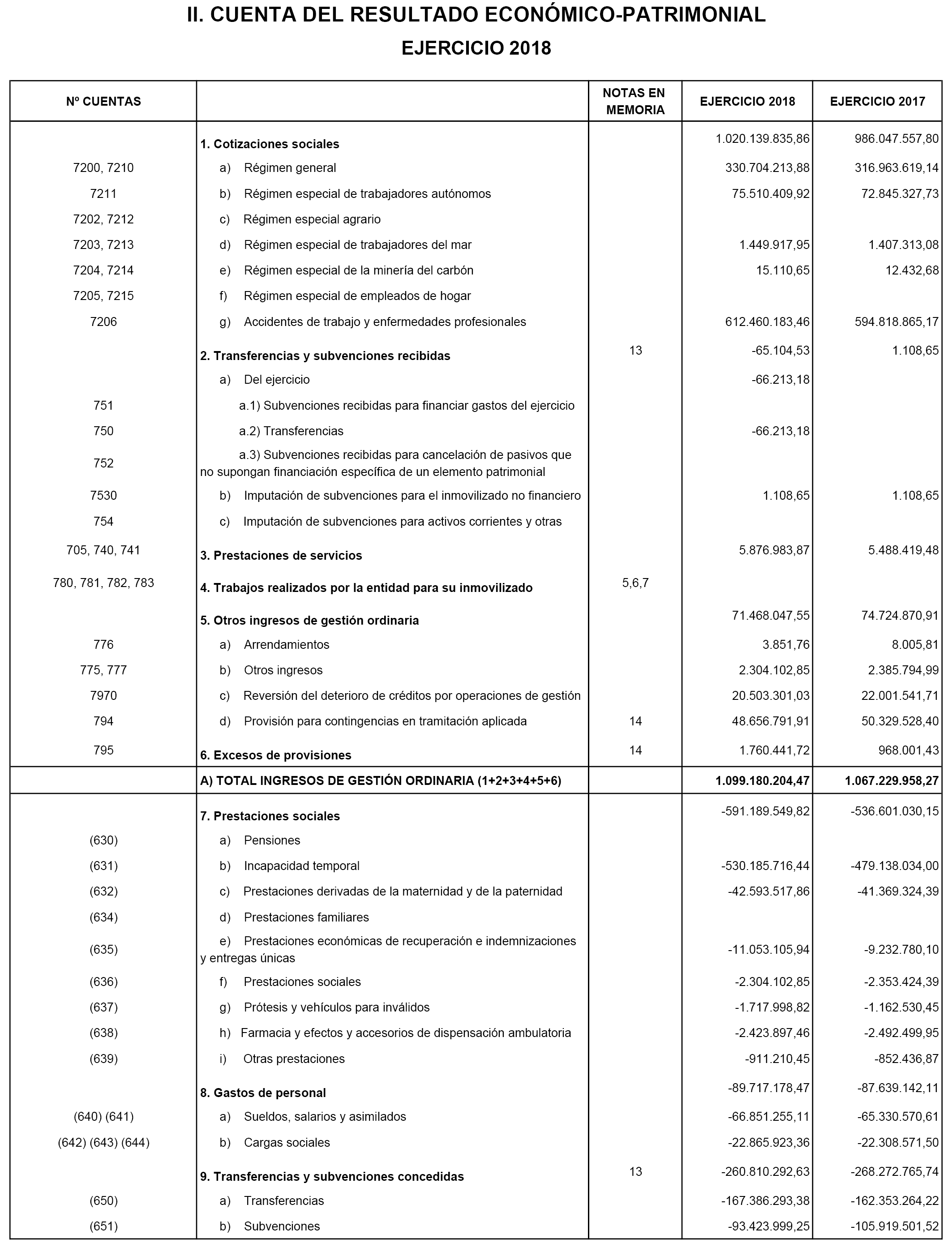 II. CUENTA DEL RESULTADO ECONÓMICO-PATRIMONIAL

EJERCICIO 2018

| Nº CUENTAS | | NOTAS EN MEMORIA | EJERCICIO 2018 | EJERCICIO 2017 |
|---|---|---|---|---|
| | 1. Cotizaciones sociales | | 1.020.139.835,86 | 986.047.557,80 |
| 7200, 7210 | a) Régimen general | | 330.704.213,88 | 316.963.619,14 |
| 7211 | b) Régimen especial de trabajadores autónomos | | 75.510.409,92 | 72.845.327,73 |
| 7202, 7212 | c) Régimen especial agrario | | | |
| 7203, 7213 | d) Régimen especial de trabajadores del mar | | 1.449.917,95 | 1.407.313,08 |
| 7204, 7214 | e) Régimen especial de la minería del carbón | | 15.110,65 | 12.432,68 |
| 7205, 7215 | f) Régimen especial de empleados de hogar | | | |
| 7206 | g) Accidentes de trabajo y enfermedades profesionales | | 612.460.183,46 | 594.818.865,17 |
| | 2. Transferencias y subvenciones recibidas | 13 | -65.104,53 | 1.108,65 |
| | a) Del ejercicio | | -66.213,18 | |
| 751 | a.1) Subvenciones recibidas para financiar gastos del ejercicio | | | |
| 750 | a.2) Transferencias | | -66.213,18 | |
| 752 | a.3) Subvenciones recibidas para cancelación de pasivos que no supongan financiación específica de un elemento patrimonial | | | |
| 7530 | b) Imputación de subvenciones para el inmovilizado no financiero | | 1.108,65 | 1.108,65 |
| 754 | c) Imputación de subvenciones para activos corrientes y otras | | | |
| 705, 740, 741 | 3. Prestaciones de servicios | | 5.876.983,87 | 5.488.419,48 |
| 780, 781, 782, 783 | 4. Trabajos realizados por la entidad para su inmovilizado | 5,6,7 | | |
| | 5. Otros ingresos de gestión ordinaria | | 71.468.047,55 | 74.724.870,91 |
| 776 | a) Arrendamientos | | 3.851,76 | 8.005,81 |
| 775, 777 | b) Otros ingresos | | 2.304.102,85 | 2.385.794,99 |
| 7970 | c) Reversión del deterioro de créditos por operaciones de gestión | | 20.503.301,03 | 22.001.541,71 |
| 794 | d) Provisión para contingencias en tramitación aplicada | 14 | 48.656.791,91 | 50.329.528,40 |
| 795 | 6. Excesos de provisiones | 14 | 1.760.441,72 | 968.001,43 |
| | A) TOTAL INGRESOS DE GESTIÓN ORDINARIA (1+2+3+4+5+6) | | 1.099.180.204,47 | 1.067.229.958,27 |
| | 7. Prestaciones sociales | | -591.189.549,82 | -536.601.030,15 |
| (630) | a) Pensiones | | | |
| (631) | b) Incapacidad temporal | | -530.185.716,44 | -479.138.034,00 |
| (632) | c) Prestaciones derivadas de la maternidad y de la paternidad | | -42.593.517,86 | -41.369.324,39 |
| (634) | d) Prestaciones familiares | | | |
| (635) | e) Prestaciones económicas de recuperación e indemnizaciones y entregas únicas | | -11.053.105,94 | -9.232.780,10 |
| (636) | f) Prestaciones sociales | | -2.304.102,85 | -2.353.424,39 |
| (637) | g) Prótesis y vehículos para inválidos | | -1.717.998,82 | -1.162.530,45 |
| (638) | h) Farmacia y efectos y accesorios de dispensación ambulatoria | | -2.423.897,46 | -2.492.499,95 |
| (639) | i) Otras prestaciones | | -911.210,45 | -852.436,87 |
| | 8. Gastos de personal | | -89.717.178,47 | -87.639.142,11 |
| (640) (641) | a) Sueldos, salarios y asimilados | | -66.851.255,11 | -65.330.570,61 |
| (642) (643) (644) | b) Cargas sociales | | -22.865.923,36 | -22.308.571,50 |
| | 9. Transferencias y subvenciones concedidas | 13 | -260.810.292,63 | -268.272.765,74 |
| (650) | a) Transferencias | | -167.386.293,38 | -162.353.264,22 |
| (651) | b) Subvenciones | | -93.423.999,25 | -105.919.501,52 |